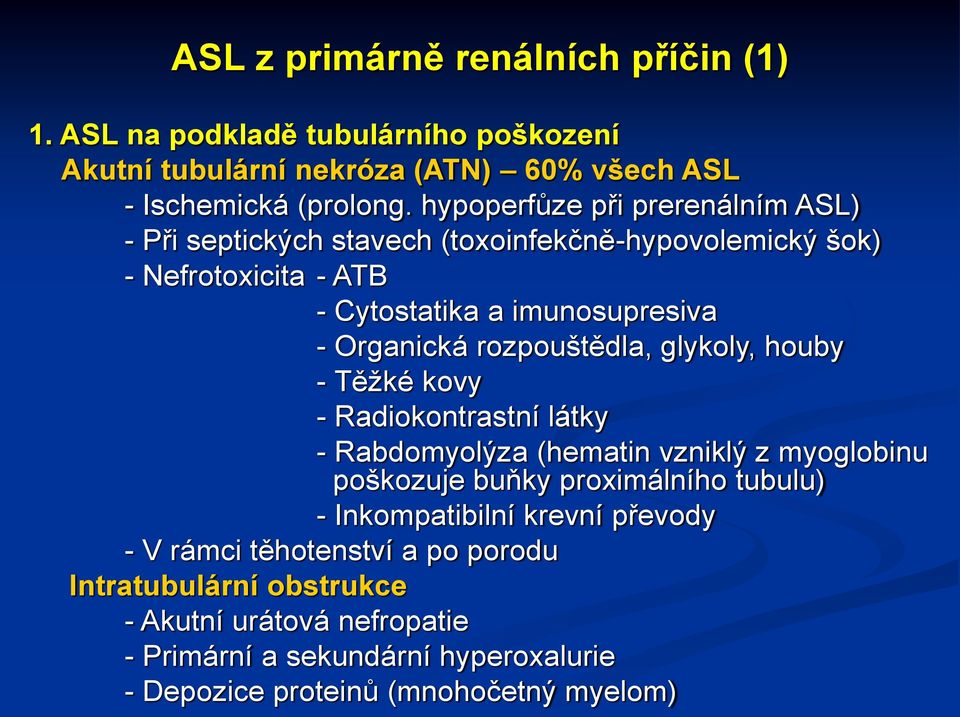 ASL z primárně renálních příčin (1)

1. ASL na podkladě tubulárního poškození
Akutní tubulární nekróza (ATN) – 60% všech ASL
- Ischemická (prolong. hypoperfůze při prerenálním ASL)
- Při septických stavech (toxoinfekčně-hypovolemický šok)
- Nefrotoxicita - ATB
- Cytostatika a imunosupresiva
- Organická rozpouštědla, glykoly, houby
- Těžké kovy
- Radiokontrastní látky
- Rabdomyolýza (hematin vzniklý z myoglobinu poškozuje buňky proximálního tubulu)
- Inkompatibilní krevní převody
- V rámci těhotenství a po porodu
Intratubulární obstrukce
- Akutní urátová nefropatie
- Primární a sekundární hyperoxalurie
- Depozice proteinů (mnohočetný myelom)